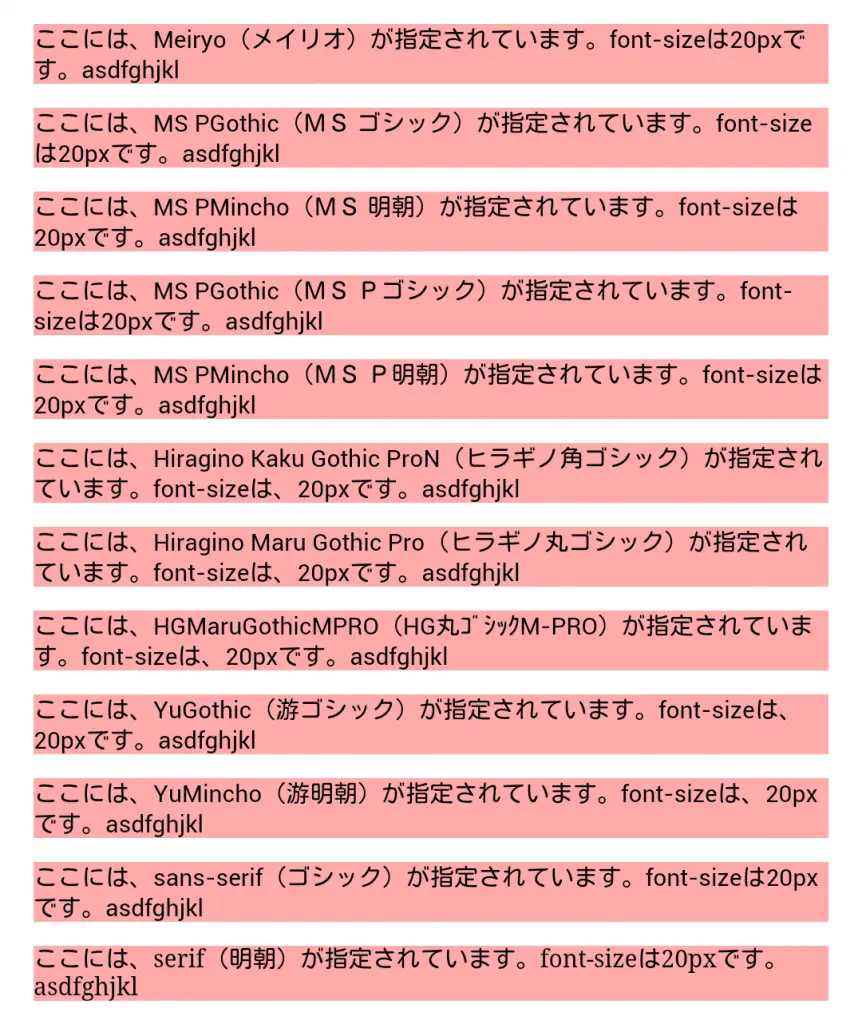 ここには、Meiryo（メイリオ）が指定されています。font-sizeは20pxです。asdfghjkl

ここには、MS PGothic（ＭＳ ゴシック）が指定されています。font-sizeは20pxです。asdfghjkl

ここには、MS PMincho（ＭＳ 明朝）が指定されています。font-sizeは20pxです。asdfghjkl

ここには、MS PGothic（ＭＳ Ｐゴシック）が指定されています。font-sizeは20pxです。asdfghjkl

ここには、MS PMincho（ＭＳ Ｐ明朝）が指定されています。font-sizeは20pxです。asdfghjkl

ここには、Hiragino Kaku Gothic ProN（ヒラギノ角ゴシック）が指定されています。font-sizeは、20pxです。asdfghjkl

ここには、Hiragino Maru Gothic Pro（ヒラギノ丸ゴシック）が指定されています。font-sizeは、20pxです。asdfghjkl

ここには、HGMaruGothicMPRO（HG丸ｺﾞｼｯｸM-PRO）が指定されています。font-sizeは、20pxです。asdfghjkl

ここには、YuGothic（游ゴシック）が指定されています。font-sizeは、20pxです。asdfghjkl

ここには、YuMincho（游明朝）が指定されています。font-sizeは、20pxです。asdfghjkl

ここには、sans-serif（ゴシック）が指定されています。font-sizeは20pxです。asdfghjkl

ここには、serif（明朝）が指定されています。font-sizeは20pxです。asdfghjkl